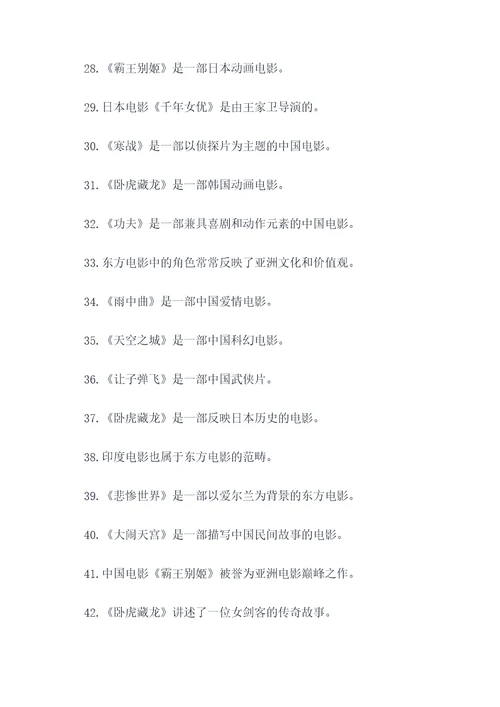 28.《霸王别姬》是一部日本动画电影。

29.日本电影《千年女优》是由王家卫导演的。

30.《寒战》是一部以侦探片为主题的中国电影。

31.《卧虎藏龙》是一部韩国动画电影。

32.《功夫》是一部兼具喜剧和动作元素的中国电影。

33.东方电影中的角色常常反映了亚洲文化和价值观。

34.《雨中曲》是一部中国爱情电影。

35.《天空之城》是一部中国科幻电影。

36.《让子弹飞》是一部中国武侠片。

37.《卧虎藏龙》是一部反映日本历史的电影。

38.印度电影也属于东方电影的范畴。

39.《悲惨世界》是一部以爱尔兰为背景的东方电影。

40.《大闹天宫》是一部描写中国民间故事的电影。

41.中国电影《霸王别姬》被誉为亚洲电影巅峰之作。

42.《卧虎藏龙》讲述了一位女剑客的传奇故事。